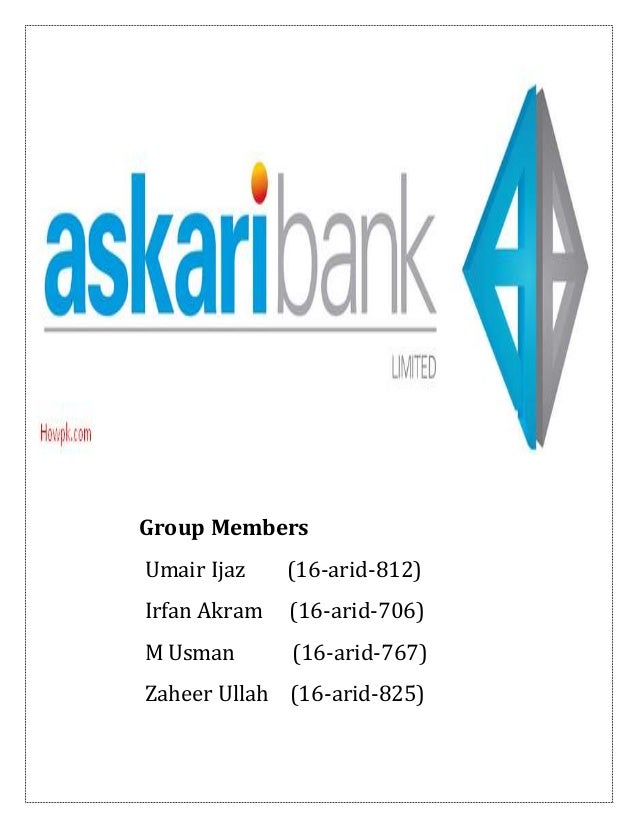 askaribank

LIMITED

Howpk.com

Group Members

Umair Ijaz (16-arid-812)

Irfan Akram (16-arid-706)

M Usman (16-arid-767)

Zaheer Ullah (16-arid-825)